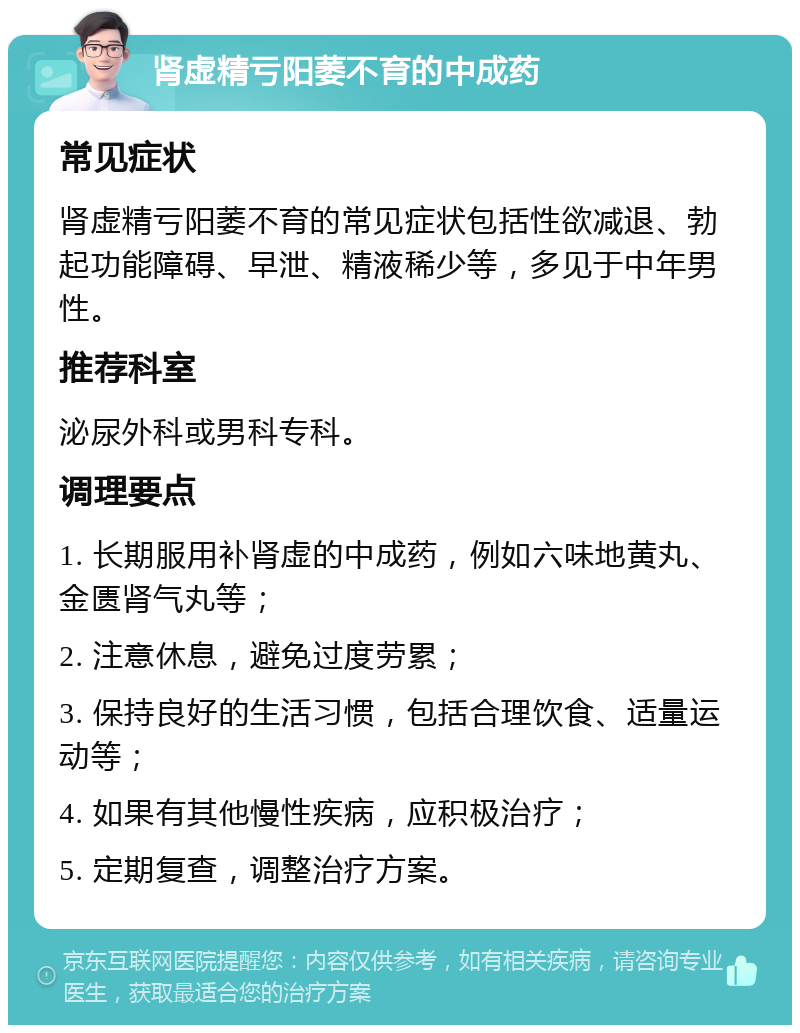 肾虚精亏阳萎不育的中成药

常见症状

肾虚精亏阳萎不育的常见症状包括性欲减退、勃起功能障碍、早泄、精液稀少等，多见于中年男性。

推荐科室

泌尿外科或男科专科。

调理要点

1. 长期服用补肾虚的中成药，例如六味地黄丸、金匮肾气丸等；

2. 注意休息，避免过度劳累；

3. 保持良好的生活习惯，包括合理饮食、适量运动等；

4. 如果有其他慢性疾病，应积极治疗；

5. 定期复查，调整治疗方案。

京东互联网医院提醒您：内容仅供参考，如有相关疾病，请咨询专业医生，获取最适合您的治疗方案